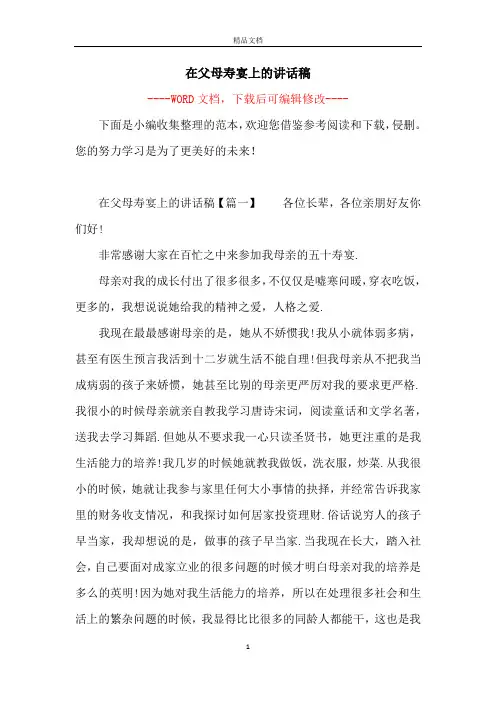 精品文档

在父母寿宴上的讲话稿

----WORD文档，下载后可编辑修改----

下面是小编收集整理的范本，欢迎您借鉴参考阅读和下载，侵删。您的努力学习是为了更美好的未来！

在父母寿宴上的讲话稿【篇一】　　各位长辈，各位亲朋好友你们好！

非常感谢大家在百忙之中来参加我母亲的五十寿宴.

母亲对我的成长付出了很多很多，不仅仅是嘘寒问暖，穿衣吃饭，更多的，我想说说她给我的精神之爱，人格之爱.

我现在最最感谢母亲的是，她从不娇惯我！我从小就体弱多病，甚至有医生预言我活到十二岁就生活不能自理！但我母亲从不把我当成病弱的孩子来娇惯，她甚至比别的母亲更严厉对我的要求更严格.我很小的时候母亲就亲自教我学习唐诗宋词，阅读童话和文学名著，送我去学习舞蹈.但她从不要求我一心只读圣贤书，她更注重的是我生活能力的培养！我几岁的时候她就教我做饭，洗衣服，炒菜.从我很小的时候，她就让我参与家里任何大小事情的抉择，并经常告诉我家里的财务收支情况，和我探讨如何居家投资理财.俗话说穷人的孩子早当家，我却想说的是，做事的孩子早当家.当我现在长大，踏入社会，自己要面对成家立业的很多问题的时候才明白母亲对我的培养是多么的英明！因为她对我生活能力的培养，所以在处理很多社会和生活上的繁杂问题的时候，我显得比比很多的同龄人都能干，这也是我

1